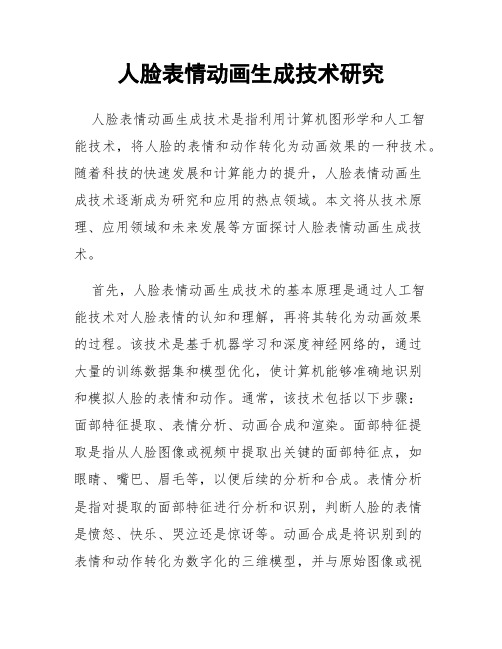 人脸表情动画生成技术研究

人脸表情动画生成技术是指利用计算机图形学和人工智能技术，将人脸的表情和动作转化为动画效果的一种技术。随着科技的快速发展和计算能力的提升，人脸表情动画生成技术逐渐成为研究和应用的热点领域。本文将从技术原理、应用领域和未来发展等方面探讨人脸表情动画生成技术。

首先，人脸表情动画生成技术的基本原理是通过人工智能技术对人脸表情的认知和理解，再将其转化为动画效果的过程。该技术是基于机器学习和深度神经网络的，通过大量的训练数据集和模型优化，使计算机能够准确地识别和模拟人脸的表情和动作。通常，该技术包括以下步骤：面部特征提取、表情分析、动画合成和渲染。面部特征提取是指从人脸图像或视频中提取出关键的面部特征点，如眼睛、嘴巴、眉毛等，以便后续的分析和合成。表情分析是指对提取的面部特征进行分析和识别，判断人脸的表情是愤怒、快乐、哭泣还是惊讶等。动画合成是将识别到的表情和动作转化为数字化的三维模型，并与原始图像或视